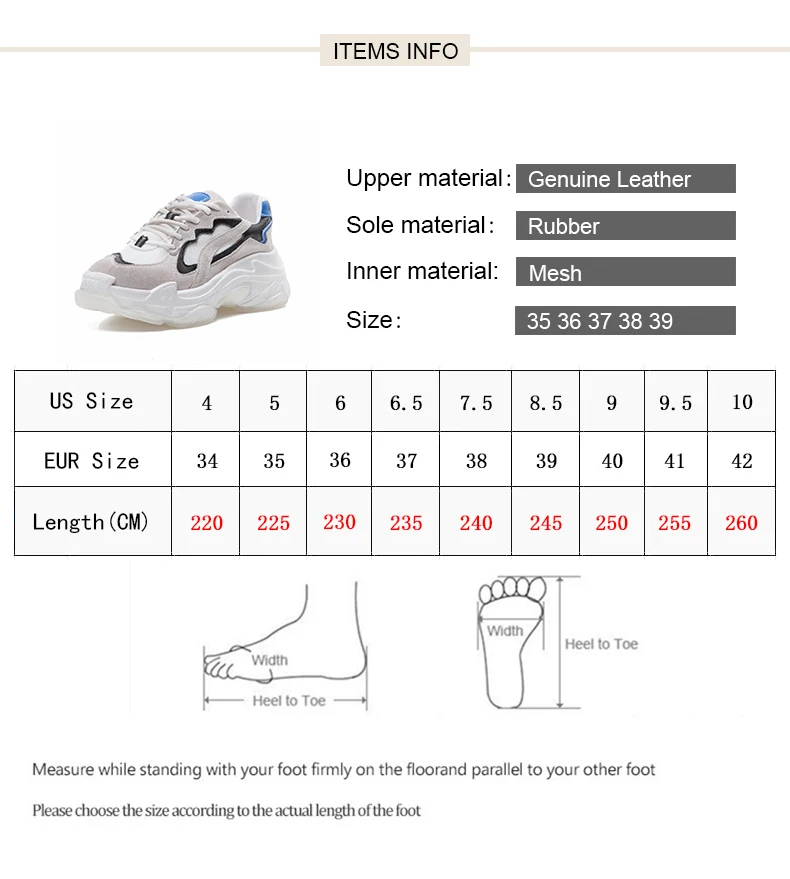 ITEMS INFO

Upper material: Genuine Leather

Sole material: Rubber

Inner material: Mesh

Size: 35 36 37 38 39

| US Size | 4 | 5 | 6 | 6.5 | 7.5 | 8.5 | 9 | 9.5 | 10 |
|---|---|---|---|---|---|---|---|---|---|
| EUR Size | 34 | 35 | 36 | 37 | 38 | 39 | 40 | 41 | 42 |
| Length(CM) | 220 | 225 | 230 | 235 | 240 | 245 | 250 | 255 | 260 |

Width

Heel to Toe

Width

Heel to Toe

Measure while standing with your foot firmly on the floorand parallel to your other foot

Please choose the size according to the actual length of the foot